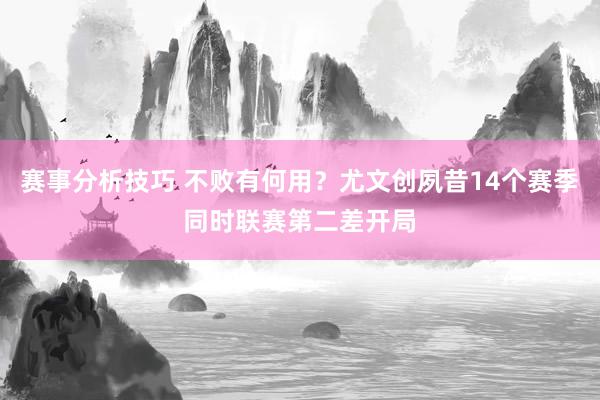 赛事分析技巧 不败有何用？尤文创夙昔14个赛季同时联赛第二差开局